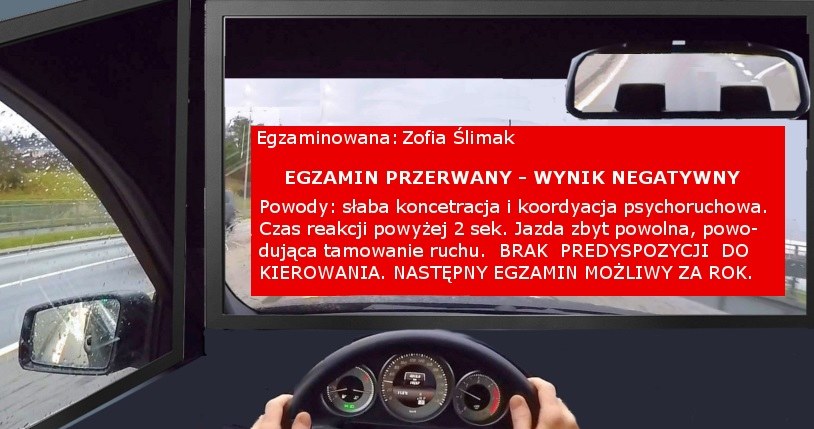 Egzaminowana: Zofia Ślimak

EGZAMIN PRZERWANY - WYNIK NEGATYWNY

Powody: słaba koncetracja i koordyacja psychoruchowa. Czas reakcji powyżej 2 sek. Jazda zbyt powolna, powodująca tamowanie ruchu. BRAK PREDYSPOZYCJI DO KIEROWANIA. NASTĘPNY EGZAMIN MOŻLIWY ZA ROK.